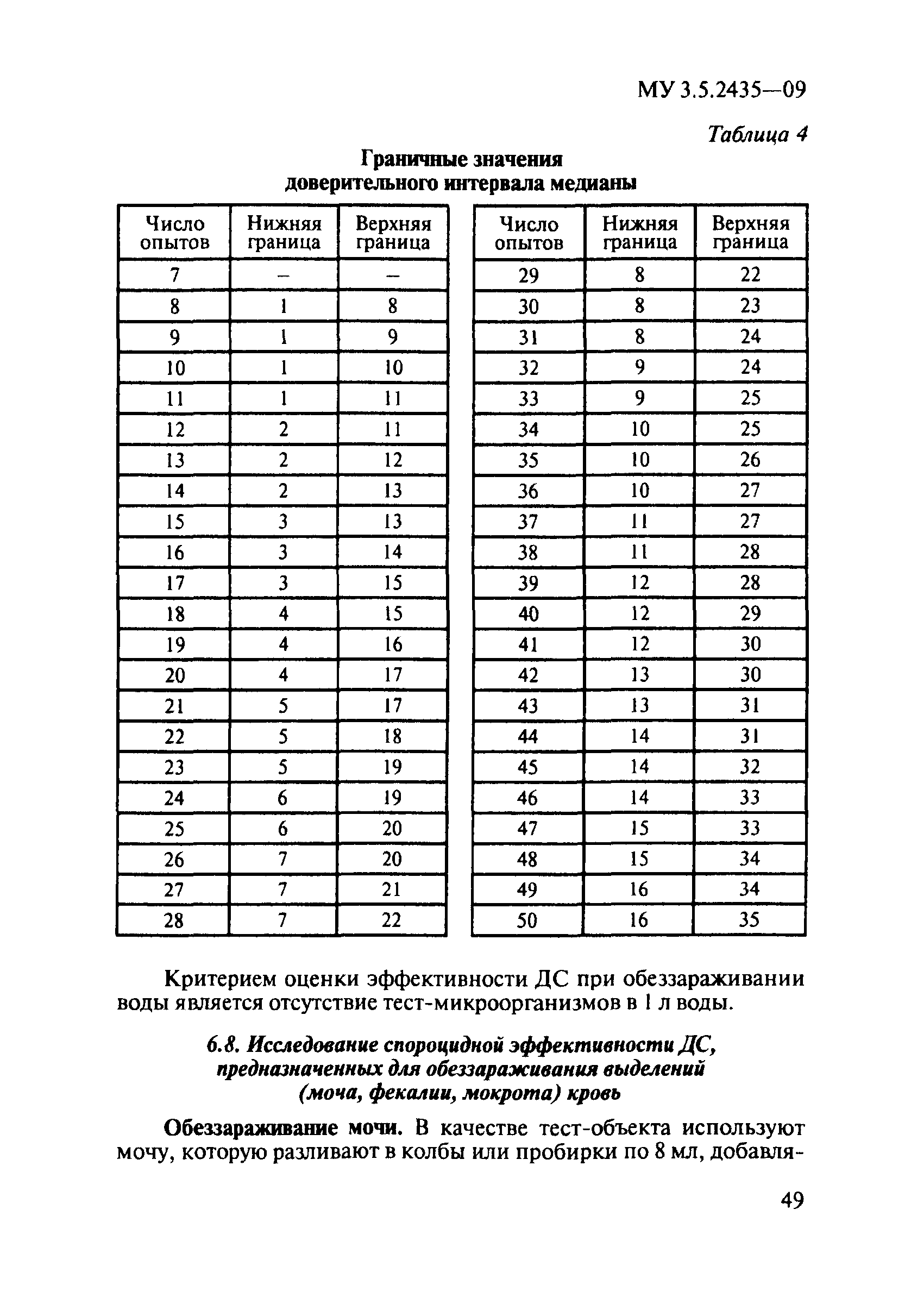 МУ 3.5.2435—09

Таблица 4

Граничные значения доверительного интервала медианы

| Число опытов | Нижняя граница | Верхняя граница |
|---|---|---|
| 7 | – | – |
| 8 | 1 | 8 |
| 9 | 1 | 9 |
| 10 | 1 | 10 |
| 11 | 1 | 11 |
| 12 | 2 | 11 |
| 13 | 2 | 12 |
| 14 | 2 | 13 |
| 15 | 3 | 13 |
| 16 | 3 | 14 |
| 17 | 3 | 15 |
| 18 | 4 | 15 |
| 19 | 4 | 16 |
| 20 | 4 | 17 |
| 21 | 5 | 17 |
| 22 | 5 | 18 |
| 23 | 5 | 19 |
| 24 | 6 | 19 |
| 25 | 6 | 20 |
| 26 | 7 | 20 |
| 27 | 7 | 21 |
| 28 | 7 | 22 |

| Число опытов | Нижняя граница | Верхняя граница |
|---|---|---|
| 29 | 8 | 22 |
| 30 | 8 | 23 |
| 31 | 8 | 24 |
| 32 | 9 | 24 |
| 33 | 9 | 25 |
| 34 | 10 | 25 |
| 35 | 10 | 26 |
| 36 | 10 | 27 |
| 37 | 11 | 27 |
| 38 | 11 | 28 |
| 39 | 12 | 28 |
| 40 | 12 | 29 |
| 41 | 12 | 30 |
| 42 | 13 | 30 |
| 43 | 13 | 31 |
| 44 | 14 | 31 |
| 45 | 14 | 32 |
| 46 | 14 | 33 |
| 47 | 15 | 33 |
| 48 | 15 | 34 |
| 49 | 16 | 34 |
| 50 | 16 | 35 |

Критерием оценки эффективности ДС при обеззараживании воды является отсутствие тест-микроорганизмов в 1 л воды.

6.8. Исследование спороцидной эффективности ДС, предназначенных для обеззараживания выделений (моча, фекалии, мокрота) кровь

Обеззараживание мочи. В качестве тест-объекта используют мочу, которую разливают в колбы или пробирки по 8 мл, добавля-

49